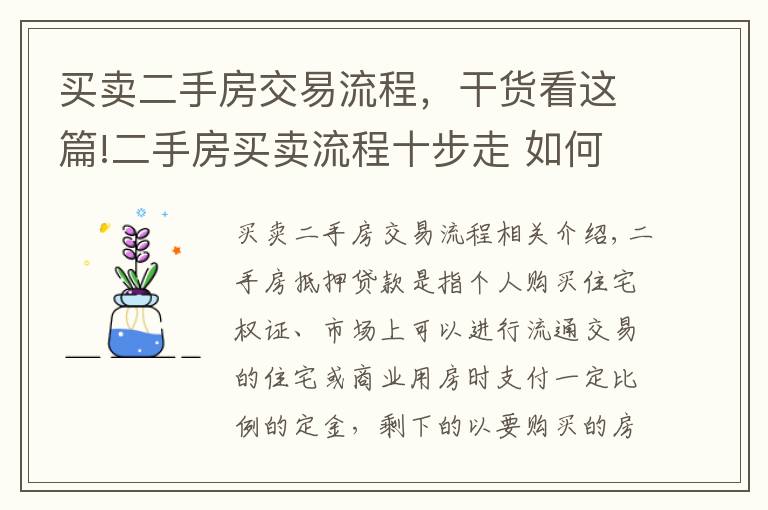 买卖二手房交易流程，干货看这篇!二手房买卖流程十步走 如何

买卖二手房交易流程相关介绍，二手房抵押贷款是指个人购买住宅权证、市场上可以进行流通交易的住宅或商业用房时支付一定比例的定金，剩下的以要购买的房